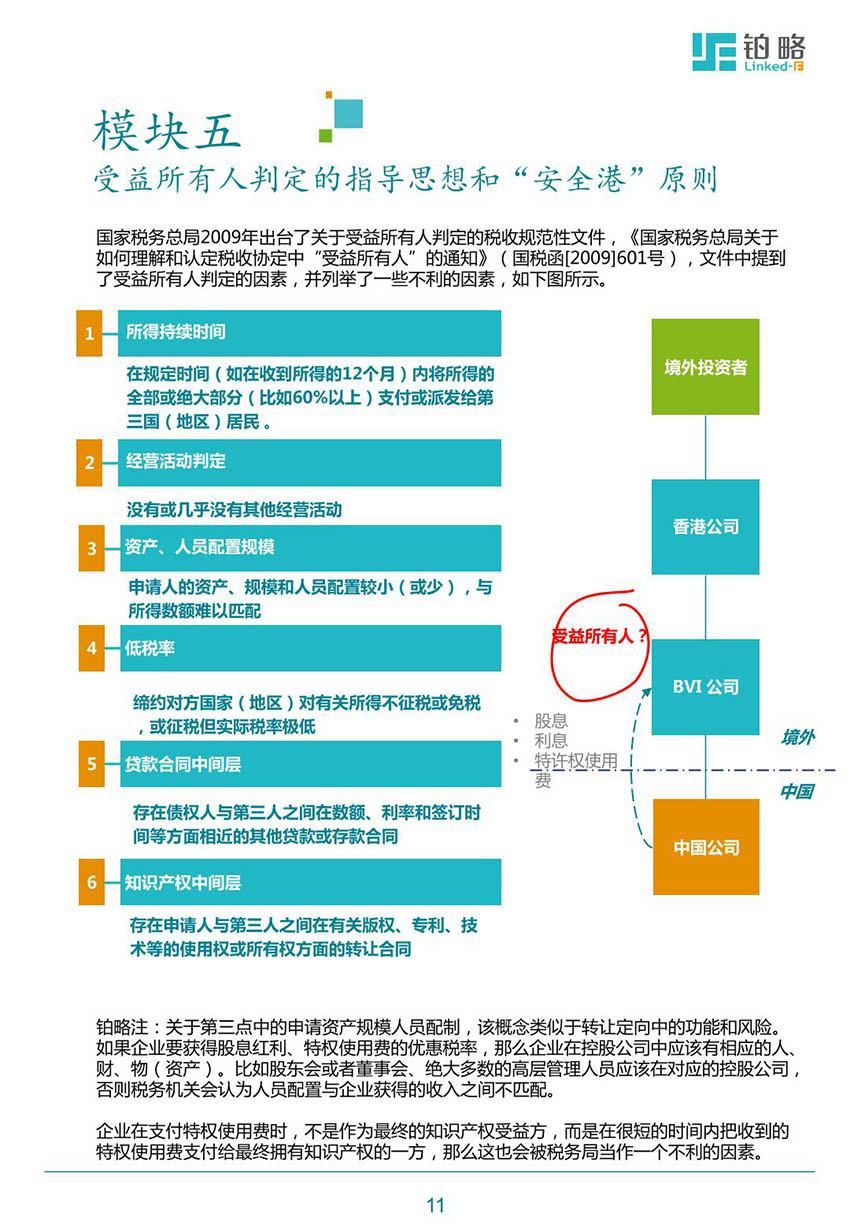 铂略
Linked-F

模块五
受益所有人判定的指导思想和“安全港”原则

国家税务总局2009年出台了关于受益所有人判定的税收规范性文件，《国家税务总局关于如何理解和认定税收协定中“受益所有人”的通知》（国税函[2009]601号），文件中提到了受益所有人判定的因素，并列举了一些不利的因素，如下图所示。

1 所得持续时间
在规定时间（如在收到所得的12个月）内将所得的全部或绝大部分（比如60%以上）支付或派发给第三国（地区）居民。

2 经营活动判定
没有或几乎没有其他经营活动

3 资产、人员配置规模
申请人的资产、规模和人员配置较小（或少），与所得数额难以匹配

4 低税率
缔约对方国家（地区）对有关所得不征税或免税，或征税但实际税率极低

5 贷款合同中间层
存在债权人与第三人之间在数额、利率和签订时间等方面相近的其他贷款或存款合同

6 知识产权中间层
存在申请人与第三人之间在有关版权、专利、技术等的使用权或所有权方面的转让合同

境外投资者
香港公司
受益所有人？
BVI 公司
• 股息
• 利息
• 特许权使用费
境外
中国
中国公司

铂略注：关于第三点中的申请资产规模人员配制，该概念类似于转让定向中的功能和风险。如果企业要获得股息红利、特权使用费的优惠税率，那么企业在控股公司中应该有相应的人、财、物（资产）。比如股东会或者董事会、绝大多数的高层管理人员应该在对应的控股公司，否则税务机关会认为人员配置与企业获得的收入之间不匹配。

企业在支付特权使用费时，不是作为最终的知识产权受益方，而是在很短的时间内把收到的特权使用费支付给最终拥有知识产权的一方，那么这也会被税务局当作一个不利的因素。

11